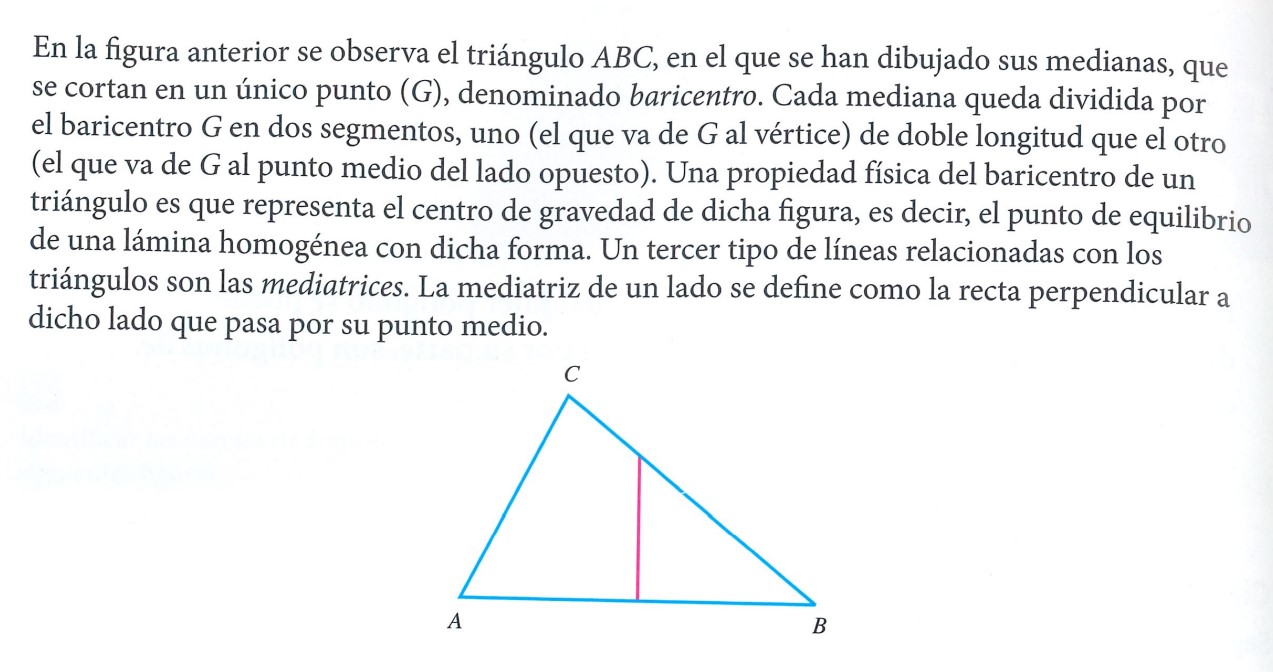 En la figura anterior se observa el triángulo ABC, en el que se han dibujado sus medianas, que se cortan en un único punto (G), denominado baricentro. Cada mediana queda dividida por el baricentro G en dos segmentos, uno (el que va de G al vértice) de doble longitud que el otro (el que va de G al punto medio del lado opuesto). Una propiedad física del baricentro de un triángulo es que representa el centro de gravedad de dicha figura, es decir, el punto de equilibrio de una lámina homogénea con dicha forma. Un tercer tipo de líneas relacionadas con los triángulos son las mediatrices. La mediatriz de un lado se define como la recta perpendicular a dicho lado que pasa por su punto medio.

C

A

B